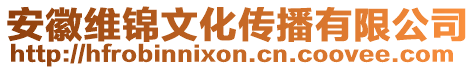 安徽维锦文化传播有限公司
http://hfrobinnixon.cn.coovee.com